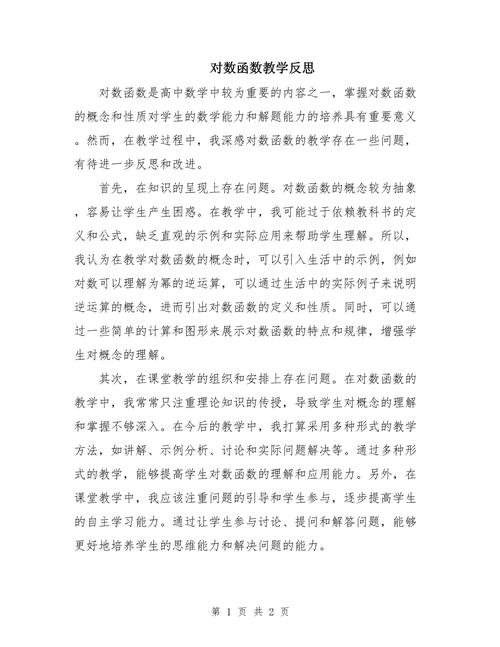 对数函数教学反思

对数函数是高中数学中较为重要的内容之一，掌握对数函数的概念和性质对学生的数学能力和解题能力的培养具有重要意义。然而，在教学过程中，我深感对数函数的教学存在一些问题，有待进一步反思和改进。

首先，在知识的呈现上存在问题。对数函数的概念较为抽象，容易让学生产生困惑。在教学中，我可能过于依赖教科书的定义和公式，缺乏直观的示例和实际应用来帮助学生理解。所以，我认为在教学对数函数的概念时，可以引入生活中的示例，例如对数可以理解为幂的逆运算，可以通过生活中的实际例子来说明逆运算的概念，进而引出对数函数的定义和性质。同时，可以通过一些简单的计算和图形来展示对数函数的特点和规律，增强学生对概念的理解。

其次，在课堂教学的组织和安排上存在问题。在对数函数的教学中，我常常只注重理论知识的传授，导致学生对概念的理解和掌握不够深入。在今后的教学中，我打算采用多种形式的教学方法，如讲解、示例分析、讨论和实际问题解决等。通过多种形式的教学，能够提高学生对数函数的理解和应用能力。另外，在课堂教学中，我应该注重问题的引导和学生参与，逐步提高学生的自主学习能力。通过让学生参与讨论、提问和解答问题，能够更好地培养学生的思维能力和解决问题的能力。

第 1 页 共 2 页